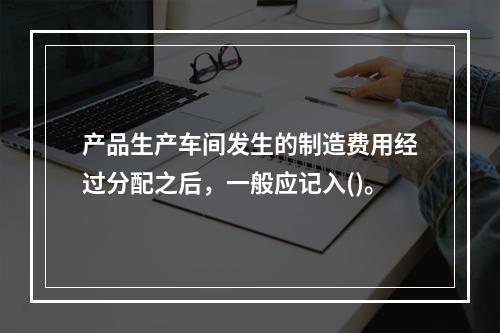 产品生产车间发生的制造费用经过分配之后，一般应记入()。